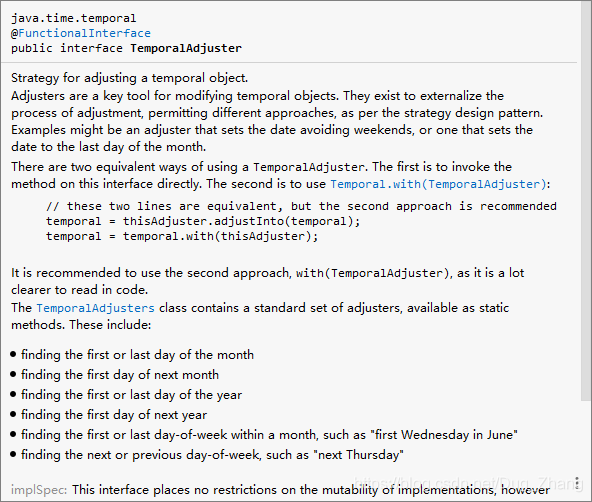 java.time.temporal
@FunctionalInterface
public interface TemporalAdjuster

Strategy for adjusting a temporal object.
Adjusters are a key tool for modifying temporal objects. They exist to externalize the process of adjustment, permitting different approaches, as per the strategy design pattern. Examples might be an adjuster that sets the date avoiding weekends, or one that sets the date to the last day of the month.

There are two equivalent ways of using a TemporalAdjuster. The first is to invoke the method on this interface directly. The second is to use Temporal.with(TemporalAdjuster):

// these two lines are equivalent, but the second approach is recommended
temporal = thisAdjuster.adjustInto(temporal);
temporal = temporal.with(thisAdjuster);

It is recommended to use the second approach, with(TemporalAdjuster), as it is a lot clearer to read in code.
The TemporalAdjusters class contains a standard set of adjusters, available as static methods. These include:

• finding the first or last day of the month
• finding the first day of next month
• finding the first or last day of the year
• finding the first day of next year
• finding the first or last day-of-week within a month, such as "first Wednesday in June"
• finding the next or previous day-of-week, such as "next Thursday"

implSpec: This interface places no restrictions on the mutability of implementations, however

https://blog.csdn.net/Dug_Zhang